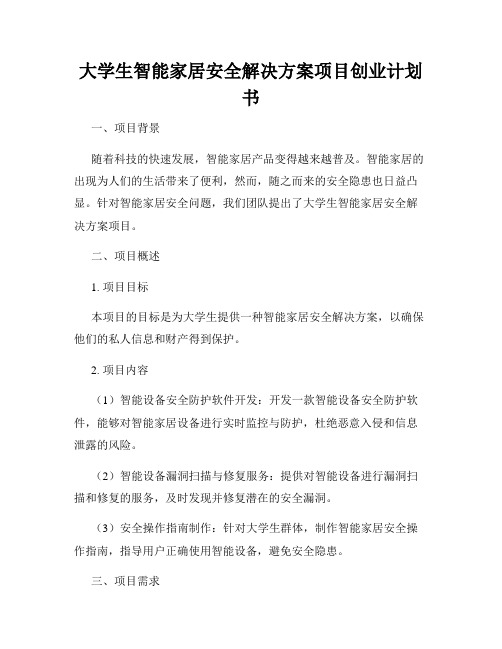 大学生智能家居安全解决方案项目创业计划书

一、项目背景

随着科技的快速发展，智能家居产品变得越来越普及。智能家居的出现为人们的生活带来了便利，然而，随之而来的安全隐患也日益凸显。针对智能家居安全问题，我们团队提出了大学生智能家居安全解决方案项目。

二、项目概述

1. 项目目标

本项目的目标是为大学生提供一种智能家居安全解决方案，以确保他们的私人信息和财产得到保护。

2. 项目内容

（1）智能设备安全防护软件开发：开发一款智能设备安全防护软件，能够对智能家居设备进行实时监控与防护，杜绝恶意入侵和信息泄露的风险。

（2）智能设备漏洞扫描与修复服务：提供对智能设备进行漏洞扫描和修复的服务，及时发现并修复潜在的安全漏洞。

（3）安全操作指南制作：针对大学生群体，制作智能家居安全操作指南，指导用户正确使用智能设备，避免安全隐患。

三、项目需求